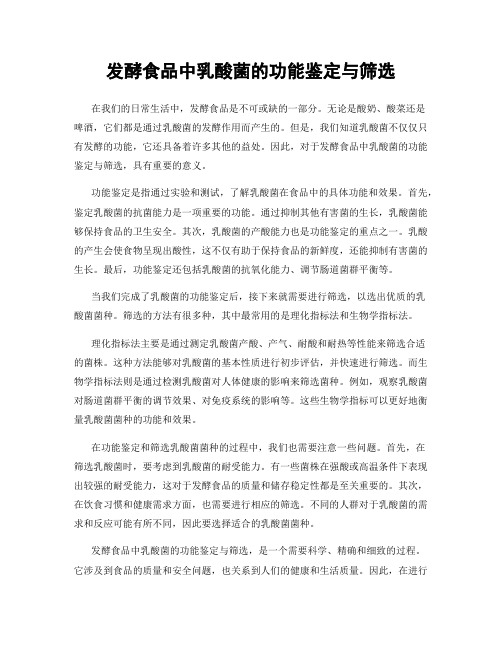 发酵食品中乳酸菌的功能鉴定与筛选

在我们的日常生活中，发酵食品是不可或缺的一部分。无论是酸奶、酸菜还是啤酒，它们都是通过乳酸菌的发酵作用而产生的。但是，我们知道乳酸菌不仅仅只有发酵的功能，它还具备着许多其他的益处。因此，对于发酵食品中乳酸菌的功能鉴定与筛选，具有重要的意义。

功能鉴定是指通过实验和测试，了解乳酸菌在食品中的具体功能和效果。首先，鉴定乳酸菌的抗菌能力是一项重要的功能。通过抑制其他有害菌的生长，乳酸菌能够保持食品的卫生安全。其次，乳酸菌的产酸能力也是功能鉴定的重点之一。乳酸的产生会使食物呈现出酸性，这不仅有助于保持食品的新鲜度，还能抑制有害菌的生长。最后，功能鉴定还包括乳酸菌的抗氧化能力、调节肠道菌群平衡等。

当我们完成了乳酸菌的功能鉴定后，接下来就需要进行筛选，以选出优质的乳酸菌菌种。筛选的方法有很多种，其中最常用的是理化指标法和生物学指标法。

理化指标法主要是通过测定乳酸菌产酸、产气、耐酸和耐热等性能来筛选合适的菌株。这种方法能够对乳酸菌的基本性质进行初步评估，并快速进行筛选。而生物学指标法则是通过检测乳酸菌对人体健康的影响来筛选菌种。例如，观察乳酸菌对肠道菌群平衡的调节效果、对免疫系统的影响等。这些生物学指标可以更好地衡量乳酸菌菌种的功能和效果。

在功能鉴定和筛选乳酸菌菌种的过程中，我们也需要注意一些问题。首先，在筛选乳酸菌时，要考虑到乳酸菌的耐受能力。有一些菌株在强酸或高温条件下表现出较强的耐受能力，这对于发酵食品的质量和储存稳定性都是至关重要的。其次，在饮食习惯和健康需求方面，也需要进行相应的筛选。不同的人群对于乳酸菌的需求和反应可能有所不同，因此要选择适合的乳酸菌菌种。

发酵食品中乳酸菌的功能鉴定与筛选，是一个需要科学、精确和细致的过程。它涉及到食品的质量和安全问题，也关系到人们的健康和生活质量。因此，在进行